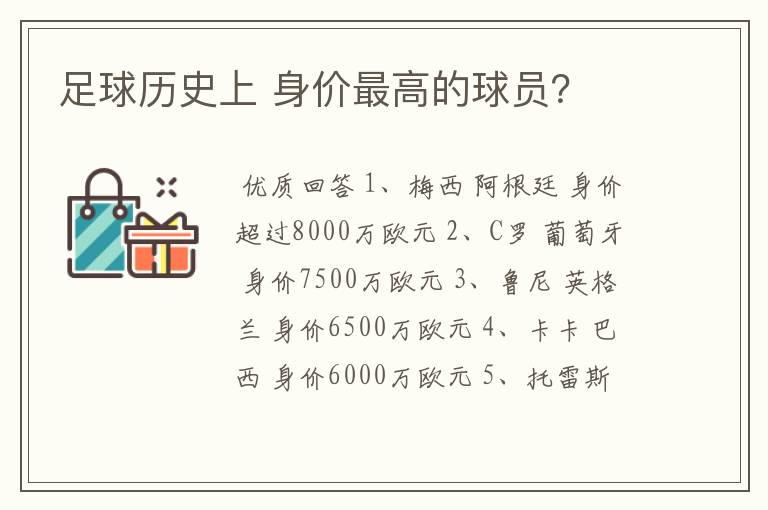 足球历史上 身价最高的球员?

优质回答 1、梅西 阿根廷 身价超过8000万欧元 2、C罗 葡萄牙 身价7500万欧元 3、鲁尼 英格兰 身价6500万欧元 4、卡卡 巴西 身价6000万欧元 5、托雷斯